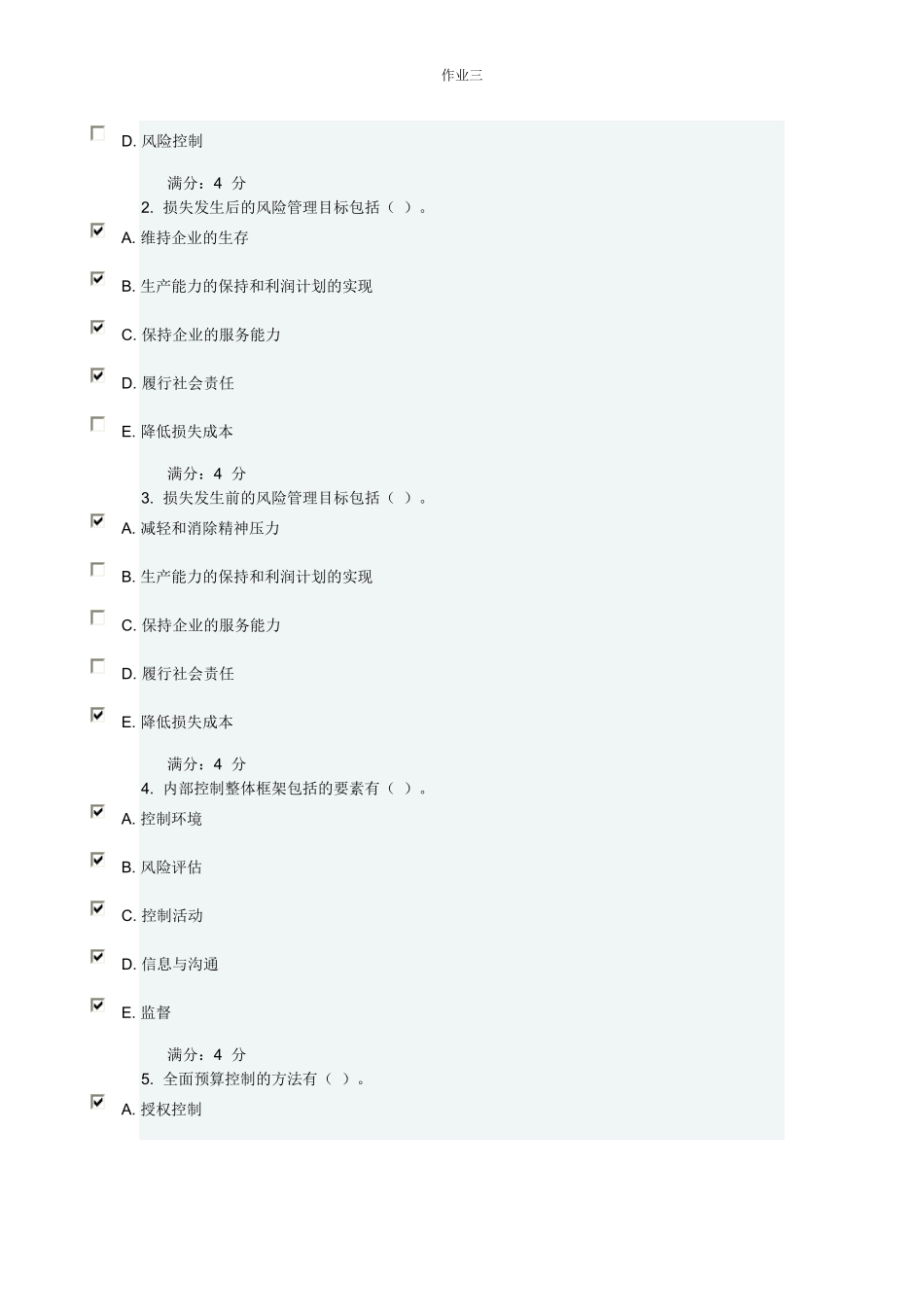 作业三

D. 风险控制

满分：4 分

2. 损失发生后的风险管理目标包括（ ）。

A. 维持企业的生存

B. 生产能力的保持和利润计划的实现

C. 保持企业的服务能力

D. 履行社会责任

E. 降低损失成本

满分：4 分

3. 损失发生前的风险管理目标包括（ ）。

A. 减轻和消除精神压力

B. 生产能力的保持和利润计划的实现

C. 保持企业的服务能力

D. 履行社会责任

E. 降低损失成本

满分：4 分

4. 内部控制整体框架包括的要素有（ ）。

A. 控制环境

B. 风险评估

C. 控制活动

D. 信息与沟通

E. 监督

满分：4 分

5. 全面预算控制的方法有（ ）。

A. 授权控制